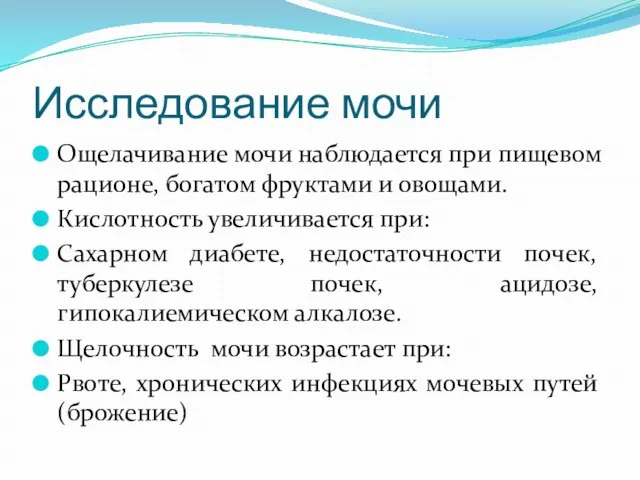 Исследование мочи

Ощелачивание мочи наблюдается при пищевом рационе, богатом фруктами и овощами.

Кислотность увеличивается при:

Сахарном диабете, недостаточности почек, туберкулезе почек, ацидозе, гипокалиемическом алкалозе.

Щелочность мочи возрастает при:

Рвоте, хронических инфекциях мочевых путей (брожение)